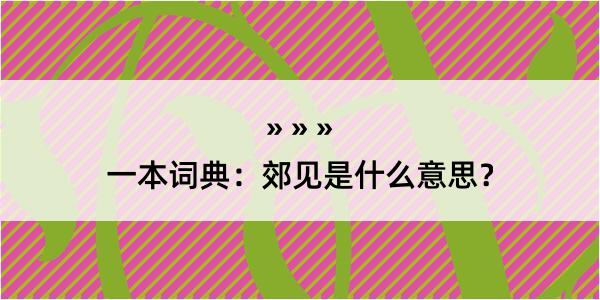 » » »

一本词典：郊见是什么意思？